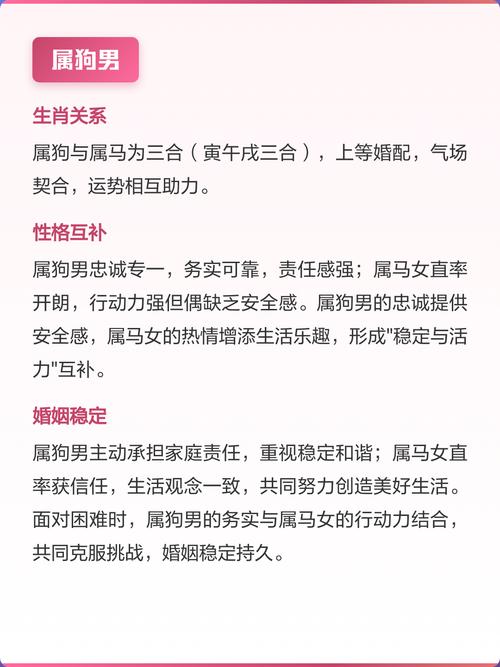 属狗男

生肖关系

属狗与属马为三合（寅午戌三合），上等婚配，气场契合，运势相互助力。

性格互补

属狗男忠诚专一，务实可靠，责任感强；属马女直率开朗，行动力强但偶缺乏安全感。属狗男的忠诚提供安全感，属马女的热情增添生活乐趣，形成"稳定与活力"互补。

婚姻稳定

属狗男主动承担家庭责任，重视稳定和谐；属马女直率获信任，生活观念一致，共同努力创造美好生活。面对困难时，属狗男的务实与属马女的行动力结合，共同克服挑战，婚姻稳定持久。